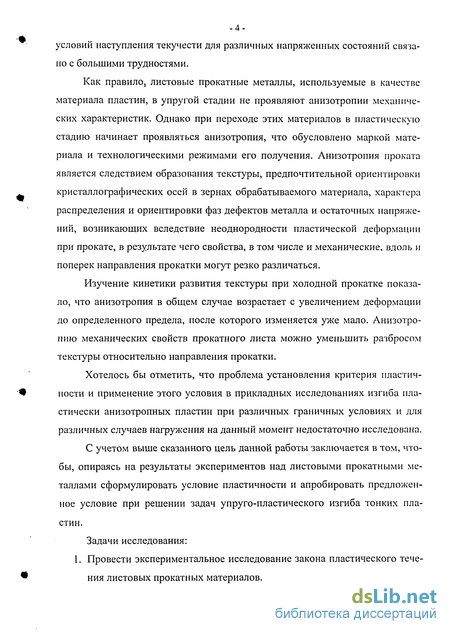 - 4 -

условий наступления текучести для различных напряженных состояний связано с большими трудностями.

Как правило, листовые прокатные металлы, используемые в качестве материала пластин, в упругой стадии не проявляют анизотропии механических характеристик. Однако при переходе этих материалов в пластическую стадию начинает проявляться анизотропия, что обусловлено маркой материала и технологическими режимами его получения. Анизотропия проката является следствием образования текстуры, предпочтительной ориентировки кристаллографических осей в зернах обрабатываемого материала, характера распределения и ориентировки фаз дефектов металла и остаточных напряжений, возникающих вследствие неоднородности пластической деформации при прокате, в результате чего свойства, в том числе и механические, вдоль и поперек направления прокатки могут резко различаться.

Изучение кинетики развития текстуры при холодной прокатке показало, что анизотропия в общем случае возрастает с увеличением деформации до определенного предела, после которого изменяется уже мало. Анизотропию механических свойств прокатного листа можно уменьшить разбросом текстуры относительно направления прокатки.

Хотелось бы отметить, что проблема установления критерия пластичности и применение этого условия в прикладных исследованиях изгиба пластически анизотропных пластин при различных граничных условиях и для различных случаев нагружения на данный момент недостаточно исследована.

С учетом выше сказанного цель данной работы заключается в том, чтобы, опираясь на результаты экспериментов над листовыми прокатными металлами сформулировать условие пластичности и апробировать предложенное условие при решении задач упруго-пластического изгиба тонких пластин.

Задачи исследования:

1. Провести экспериментальное исследование закона пластического течения листовых прокатных материалов.

dsLib.net
библиотека диссертаций